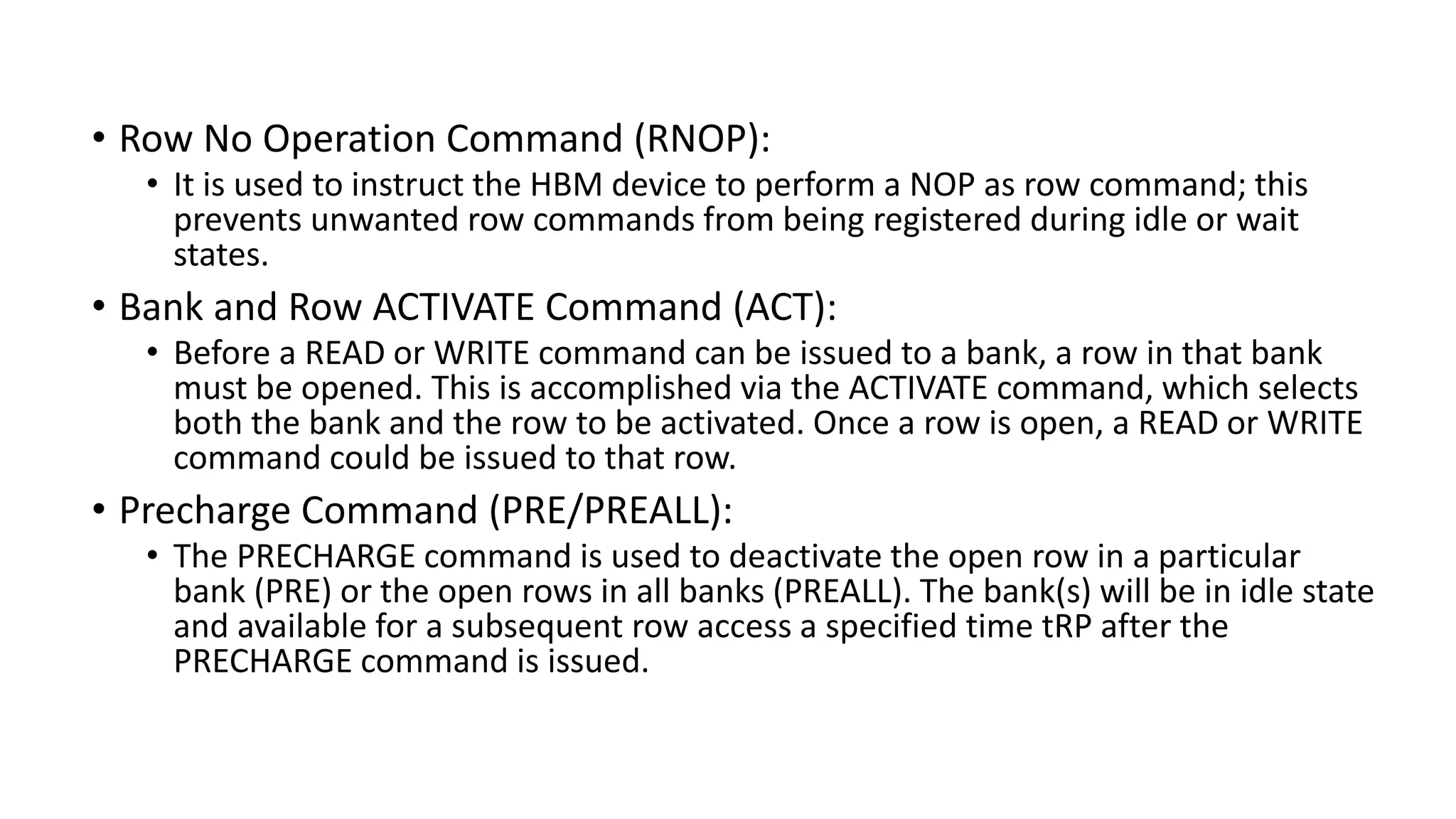 • Row No Operation Command (RNOP):
  • It is used to instruct the HBM device to perform a NOP as row command; this prevents unwanted row commands from being registered during idle or wait states.
• Bank and Row ACTIVATE Command (ACT):
  • Before a READ or WRITE command can be issued to a bank, a row in that bank must be opened. This is accomplished via the ACTIVATE command, which selects both the bank and the row to be activated. Once a row is open, a READ or WRITE command could be issued to that row.
• Precharge Command (PRE/PREALL):
  • The PRECHARGE command is used to deactivate the open row in a particular bank (PRE) or the open rows in all banks (PREALL). The bank(s) will be in idle state and available for a subsequent row access a specified time tRP after the PRECHARGE command is issued.